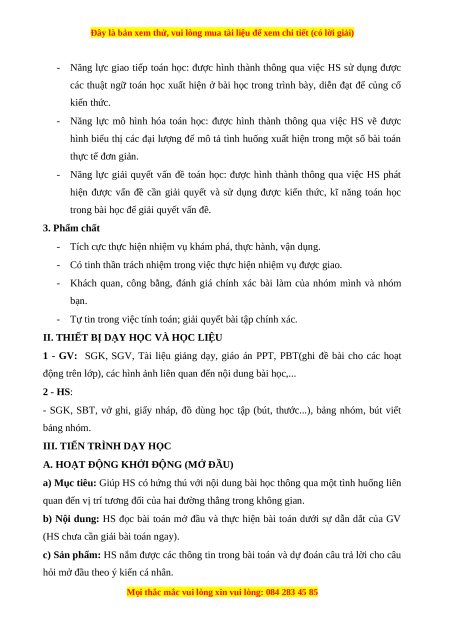 Đây là bản xem thử, vui lòng mua tài liệu để xem chi tiết (có lời giải)

- Năng lực giao tiếp toán học: được hình thành thông qua việc HS sử dụng được các thuật ngữ toán học xuất hiện ở bài học trong trình bày, diễn đạt để củng cố kiến thức.
- Năng lực mô hình hóa toán học: được hình thành thông qua việc HS vẽ được hình biểu thị các đại lượng để mô tả tình huống xuất hiện trong một số bài toán thực tế đơn giản.
- Năng lực giải quyết vấn đề toán học: được hình thành thông qua việc HS phát hiện được vấn đề cần giải quyết và sử dụng được kiến thức, kĩ năng toán học trong bài học để giải quyết vấn đề.

3. Phẩm chất
- Tích cực thực hiện nhiệm vụ khám phá, thực hành, vận dụng.
- Có tinh thần trách nhiệm trong việc thực hiện nhiệm vụ được giao.
- Khách quan, công bằng, đánh giá chính xác bài làm của nhóm mình và nhóm bạn.
- Tự tin trong việc tính toán; giải quyết bài tập chính xác.

II. THIẾT BỊ DẠY HỌC VÀ HỌC LIỆU
1 - GV: SGK, SGV, Tài liệu giảng dạy, giáo án PPT, PBT(ghi đề bài cho các hoạt động trên lớp), các hình ảnh liên quan đến nội dung bài học,...
2 - HS:
- SGK, SBT, vở ghi, giấy nháp, đồ dùng học tập (bút, thước...), bảng nhóm, bút viết bảng nhóm.

III. TIẾN TRÌNH DẠY HỌC
A. HOẠT ĐỘNG KHỞI ĐỘNG (MỞ ĐẦU)
a) Mục tiêu: Giúp HS có hứng thú với nội dung bài học thông qua một tình huống liên quan đến vị trí tương đối của hai đường thẳng trong không gian.
b) Nội dung: HS đọc bài toán mở đầu và thực hiện bài toán dưới sự dẫn dắt của GV (HS chưa cần giải bài toán ngay).
c) Sản phẩm: HS nắm được các thông tin trong bài toán và dự đoán câu trả lời cho câu hỏi mở đầu theo ý kiến cá nhân.

Mọi thắc mắc vui lòng xin vui lòng: 084 283 45 85